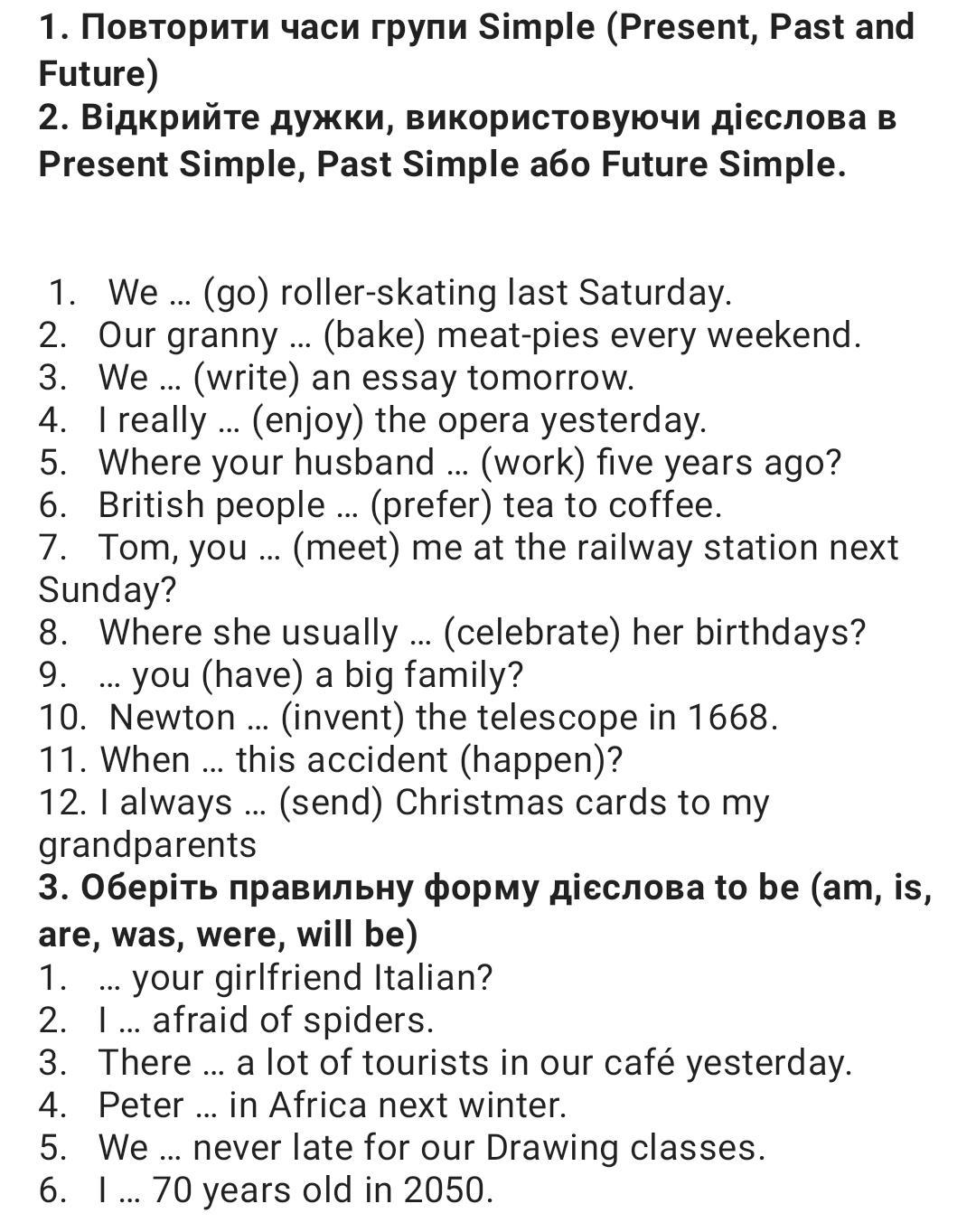 1. Повторити часи групи Simple (Present, Past and Future)
2. Відкрийте дужки, використовуючи дієслова в Present Simple, Past Simple або Future Simple.

1. We … (go) roller-skating last Saturday.
2. Our granny … (bake) meat-pies every weekend.
3. We … (write) an essay tomorrow.
4. I really … (enjoy) the opera yesterday.
5. Where your husband … (work) five years ago?
6. British people … (prefer) tea to coffee.
7. Tom, you … (meet) me at the railway station next Sunday?
8. Where she usually … (celebrate) her birthdays?
9. … you (have) a big family?
10. Newton … (invent) the telescope in 1668.
11. When … this accident (happen)?
12. I always … (send) Christmas cards to my grandparents
3. Оберіть правильну форму дієслова to be (am, is, are, was, were, will be)
1. … your girlfriend Italian?
2. I … afraid of spiders.
3. There … a lot of tourists in our café yesterday.
4. Peter … in Africa next winter.
5. We … never late for our Drawing classes.
6. I … 70 years old in 2050.